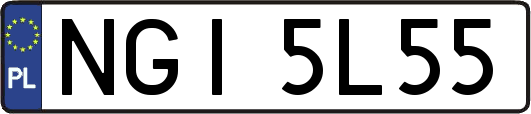 PL

NGI 5L55